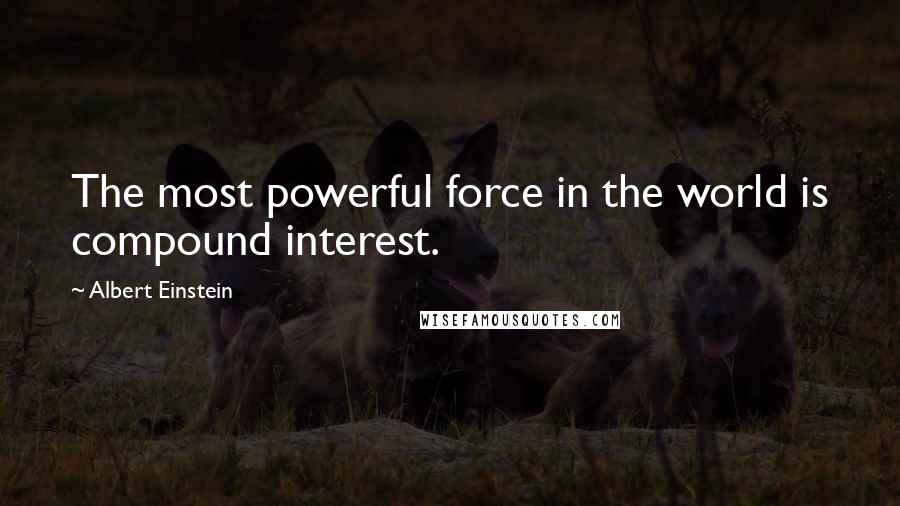 The most powerful force in the world is compound interest.

~ Albert Einstein

WISEFAMOUSQUOTES.COM